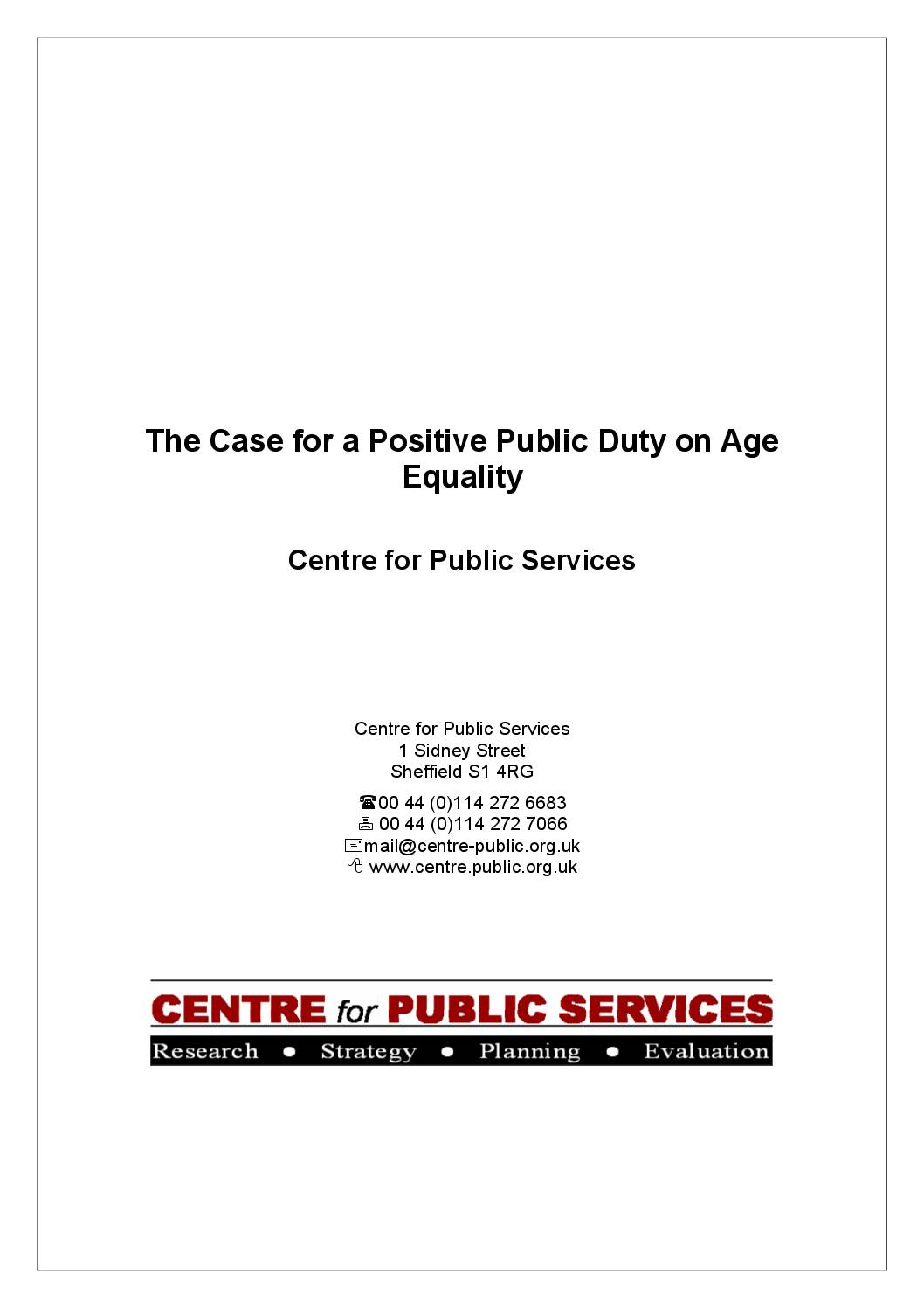 The Case for a Positive Public Duty on Age Equality

Centre for Public Services

Centre for Public Services
1 Sidney Street
Sheffield S1 4RG

☎00 44 (0)114 272 6683
00 44 (0)114 272 7066
mail@centre-public.org.uk
www.centre.public.org.uk

CENTRE for PUBLIC SERVICES
Research ● Strategy ● Planning ● Evaluation